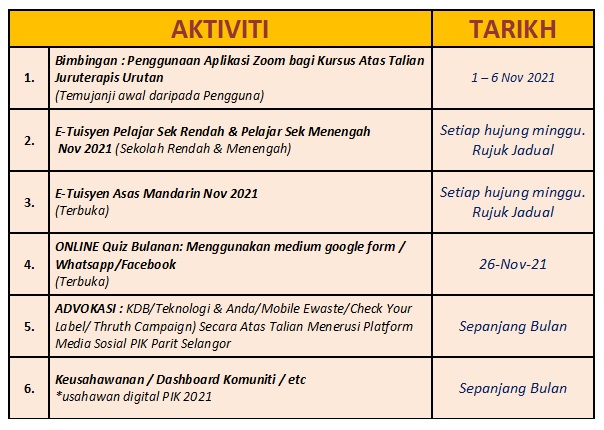 | | AKTIVITI | TARIKH |
|---|---|---|
| 1. | Bimbingan : Penggunaan Aplikasi Zoom bagi Kursus Atas Talian Juruterapis Urutan (Temujanji awal daripada Pengguna) | 1 – 6 Nov 2021 |
| 2. | E-Tuisyen Pelajar Sek Rendah & Pelajar Sek Menengah Nov 2021 (Sekolah Rendah & Menengah) | Setiap hujung minggu. Rujuk Jadual |
| 3. | E-Tuisyen Asas Mandarin Nov 2021 (Terbuka) | Setiap hujung minggu. Rujuk Jadual |
| 4. | ONLINE Quiz Bulanan: Menggunakan medium google form / Whatsapp/Facebook (Terbuka) | 26-Nov-21 |
| 5. | ADVOKASI : KDB/Teknologi & Anda/Mobile Ewaste/Check Your Label/ Thruth Campaign) Secara Atas Talian Menerusi Platform Media Sosial PIK Parit Selangor | Sepanjang Bulan |
| 6. | Keusahawanan / Dashboard Komuniti / etc *usahawan digital PIK 2021 | Sepanjang Bulan |